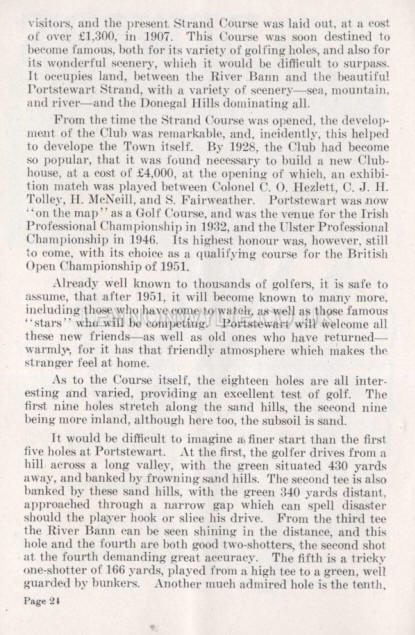 visitors, and the present Strand Course was laid out, at a cost of over £1,300, in 1907. This Course was soon destined to become famous, both for its variety of golfing holes, and also for its wonderful scenery, which it would be difficult to surpass. It occupies land, between the River Bann and the beautiful Portstewart Strand, with a variety of scenery—sea, mountain, and river—and the Donegal Hills dominating all.

From the time the Strand Course was opened, the development of the Club was remarkable, and, incidently, this helped to develope the Town itself. By 1928, the Club had become so popular, that it was found necessary to build a new Clubhouse, at a cost of £4,000, at the opening of which, an exhibition match was played between Colonel C. O. Hezlett, C. J. H. Tolley, H. McNeill, and S. Fairweather. Portstewart was now "on the map" as a Golf Course, and was the venue for the Irish Professional Championship in 1932, and the Ulster Professional Championship in 1946. Its highest honour was, however, still to come, with its choice as a qualifying course for the British Open Championship of 1951.

Already well known to thousands of golfers, it is safe to assume, that after 1951, it will become known to many more, including those who have come to watch, as well as those famous "stars" who will be competing. Portstewart will welcome all these new friends—as well as old ones who have returned—warmly, for it has that friendly atmosphere which makes the stranger feel at home.

As to the Course itself, the eighteen holes are all interesting and varied, providing an excellent test of golf. The first nine holes stretch along the sand hills, the second nine being more inland, although here too, the subsoil is sand.

It would be difficult to imagine a finer start than the first five holes at Portstewart. At the first, the golfer drives from a hill across a long valley, with the green situated 430 yards away, and banked by frowning sand hills. The second tee is also banked by these sand hills, with the green 340 yards distant, approached through a narrow gap which can spell disaster should the player hook or slice his drive. From the third tee the River Bann can be seen shining in the distance, and this hole and the fourth are both good two-shotters, the second shot at the fourth demanding great accuracy. The fifth is a tricky one-shotter of 166 yards, played from a high tee to a green, well guarded by bunkers. Another much admired hole is the tenth,

Page 24